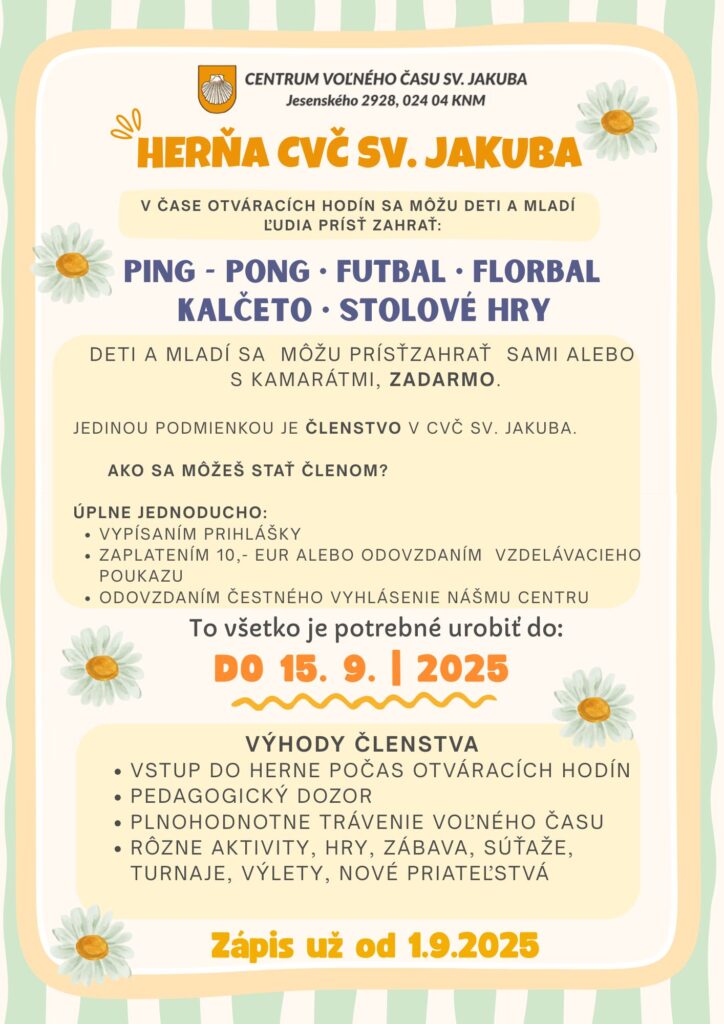 CENTRUM VOĽNÉHO ČASU SV. JAKUBA
Jesenského 2928, 024 04 KNM

HERŇA CVČ SV. JAKUBA

V ČASE OTVÁRACÍCH HODÍN SA MÔŽU DETI A MLADÍ ĽUDIA PRÍSŤ ZAHRAŤ:

PING - PONG · FUTBAL · FLORBAL
KALČETO · STOLOVÉ HRY

DETI A MLADÍ SA MÔŽU PRÍSŤZAHRAŤ SAMI ALEBO S KAMARÁTMI, ZADARMO.

JEDINOU PODMIENKOU JE ČLENSTVO V CVČ SV. JAKUBA.

AKO SA MÔŽEŠ STAŤ ČLENOM?

ÚPLNE JEDNODUCHO:
• VYPÍSANÍM PRIHLÁŠKY
• ZAPLATENÍM 10,- EUR ALEBO ODOVZDANÍM VZDELÁVACIEHO POUKAZU
• ODOVZDANÍM ČESTNÉHO VYHLÁSENIE NÁŠMU CENTRU

To všetko je potrebné urobiť do:

DO 15. 9. | 2025

VÝHODY ČLENSTVA
• VSTUP DO HERNE POČAS OTVÁRACÍCH HODÍN
• PEDAGOGICKÝ DOZOR
• PLNOHODNOTNE TRÁVENIE VOĽNÉHO ČASU
• RÔZNE AKTIVITY, HRY, ZÁBAVA, SÚŤAŽE, TURNAJE, VÝLETY, NOVÉ PRIATEĽSTVÁ

Zápis už od 1.9.2025